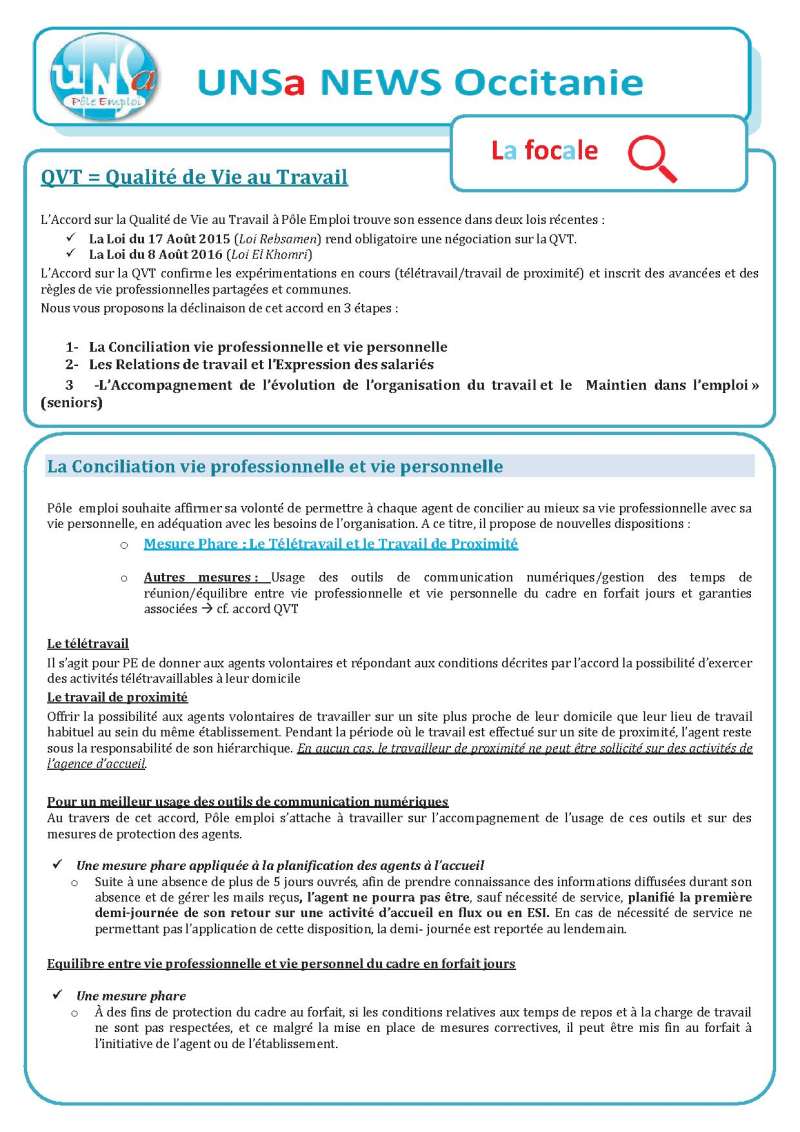 UNSa
Pôle Emploi

UNSa NEWS Occitanie

La focale

QVT = Qualité de Vie au Travail

L'Accord sur la Qualité de Vie au Travail à Pôle Emploi trouve son essence dans deux lois récentes :

✓ La Loi du 17 Août 2015 (Loi Rebsamen) rend obligatoire une négociation sur la QVT.
✓ La Loi du 8 Août 2016 (Loi El Khomri)

L'Accord sur la QVT confirme les expérimentations en cours (télétravail/travail de proximité) et inscrit des avancées et des règles de vie professionnelles partagées et communes.
Nous vous proposons la déclinaison de cet accord en 3 étapes :

1- La Conciliation vie professionnelle et vie personnelle
2- Les Relations de travail et l'Expression des salariés
3 -L'Accompagnement de l'évolution de l'organisation du travail et le Maintien dans l'emploi » (seniors)

La Conciliation vie professionnelle et vie personnelle

Pôle emploi souhaite affirmer sa volonté de permettre à chaque agent de concilier au mieux sa vie professionnelle avec sa vie personnelle, en adéquation avec les besoins de l'organisation. A ce titre, il propose de nouvelles dispositions :

o Mesure Phare : Le Télétravail et le Travail de Proximité

o Autres mesures : Usage des outils de communication numériques/gestion des temps de réunion/équilibre entre vie professionnelle et vie personnelle du cadre en forfait jours et garanties associées → cf. accord QVT

Le télétravail
Il s'agit pour PE de donner aux agents volontaires et répondant aux conditions décrites par l'accord la possibilité d'exercer des activités télétravaillables à leur domicile

Le travail de proximité
Offrir la possibilité aux agents volontaires de travailler sur un site plus proche de leur domicile que leur lieu de travail habituel au sein du même établissement. Pendant la période où le travail est effectué sur un site de proximité, l'agent reste sous la responsabilité de son hiérarchique. En aucun cas, le travailleur de proximité ne peut être sollicité sur des activités de l'agence d'accueil.

Pour un meilleur usage des outils de communication numériques
Au travers de cet accord, Pôle emploi s'attache à travailler sur l'accompagnement de l'usage de ces outils et sur des mesures de protection des agents.

✓ Une mesure phare appliquée à la planification des agents à l'accueil
o Suite à une absence de plus de 5 jours ouvrés, afin de prendre connaissance des informations diffusées durant son absence et de gérer les mails reçus, l'agent ne pourra pas être, sauf nécessité de service, planifié la première demi-journée de son retour sur une activité d'accueil en flux ou en ESI. En cas de nécessité de service ne permettant pas l'application de cette disposition, la demi- journée est reportée au lendemain.

Equilibre entre vie professionnelle et vie personnel du cadre en forfait jours

✓ Une mesure phare
o À des fins de protection du cadre au forfait, si les conditions relatives aux temps de repos et à la charge de travail ne sont pas respectées, et ce malgré la mise en place de mesures correctives, il peut être mis fin au forfait à l'initiative de l'agent ou de l'établissement.